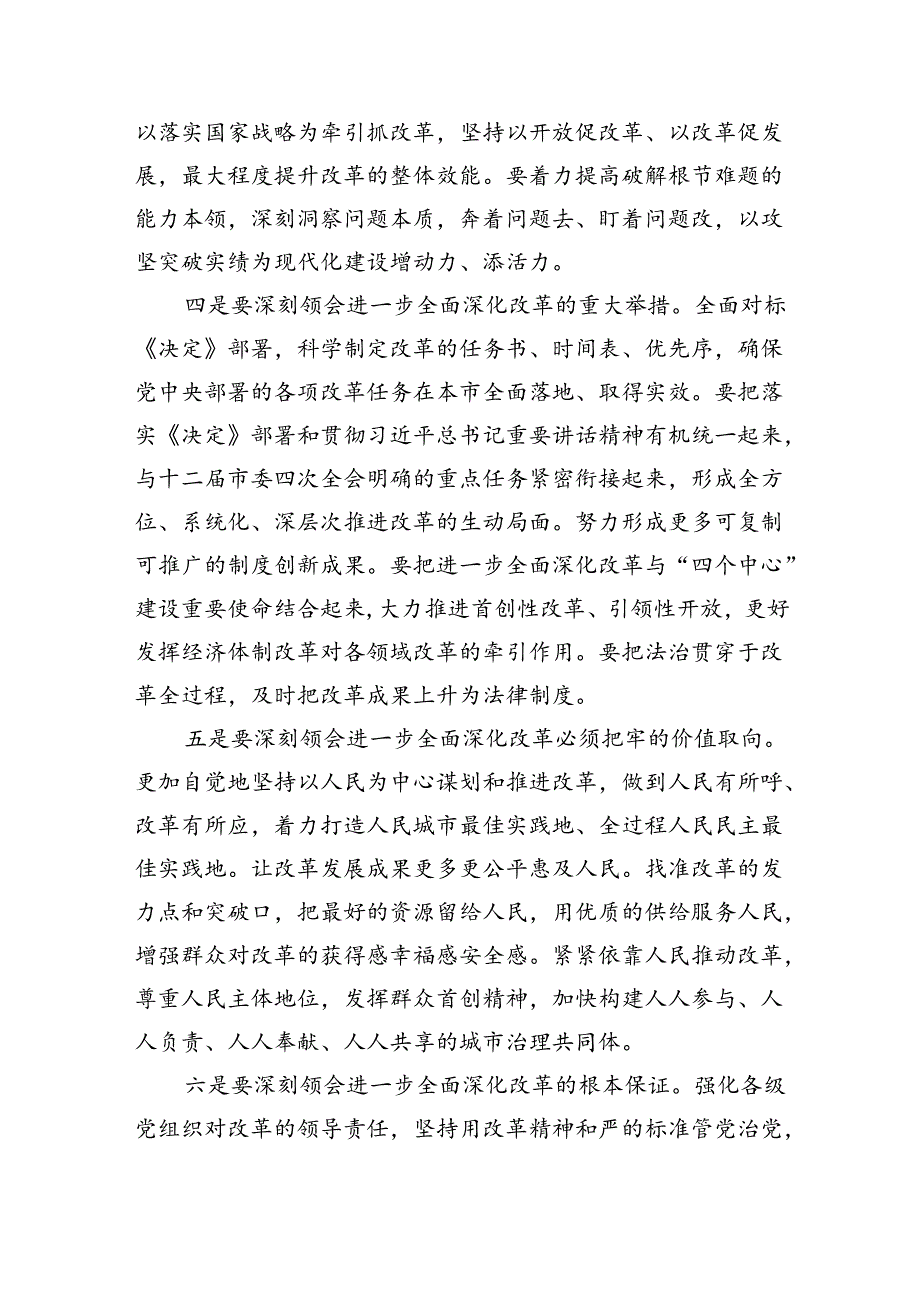 以落实国家战略为牵引抓改革，坚持以开放促改革、以改革促发展，最大程度提升改革的整体效能。要着力提高破解根节难题的能力本领，深刻洞察问题本质，奔着问题去、盯着问题改，以攻坚突破实绩为现代化建设增动力、添活力。

四是要深刻领会进一步全面深化改革的重大举措。全面对标《决定》部署，科学制定改革的任务书、时间表、优先序，确保党中央部署的各项改革任务在本市全面落地、取得实效。要把落实《决定》部署和贯彻习近平总书记重要讲话精神有机统一起来，与十二届市委四次全会明确的重点任务紧密衔接起来，形成全方位、系统化、深层次推进改革的生动局面。努力形成更多可复制可推广的制度创新成果。要把进一步全面深化改革与“四个中心”建设重要使命结合起来，大力推进首创性改革、引领性开放，更好发挥经济体制改革对各领域改革的牵引作用。要把法治贯穿于改革全过程，及时把改革成果上升为法律制度。

五是要深刻领会进一步全面深化改革必须把牢的价值取向。更加自觉地坚持以人民为中心谋划和推进改革，做到人民有所呼、改革有所应，着力打造人民城市最佳实践地、全过程人民民主最佳实践地。让改革发展成果更多更公平惠及人民。找准改革的发力点和突破口，把最好的资源留给人民，用优质的供给服务人民，增强群众对改革的获得感幸福感安全感。紧紧依靠人民推动改革，尊重人民主体地位，发挥群众首创精神，加快构建人人参与、人人负责、人人奉献、人人共享的城市治理共同体。

六是要深刻领会进一步全面深化改革的根本保证。强化各级党组织对改革的领导责任，坚持用改革精神和严的标准管党治党，